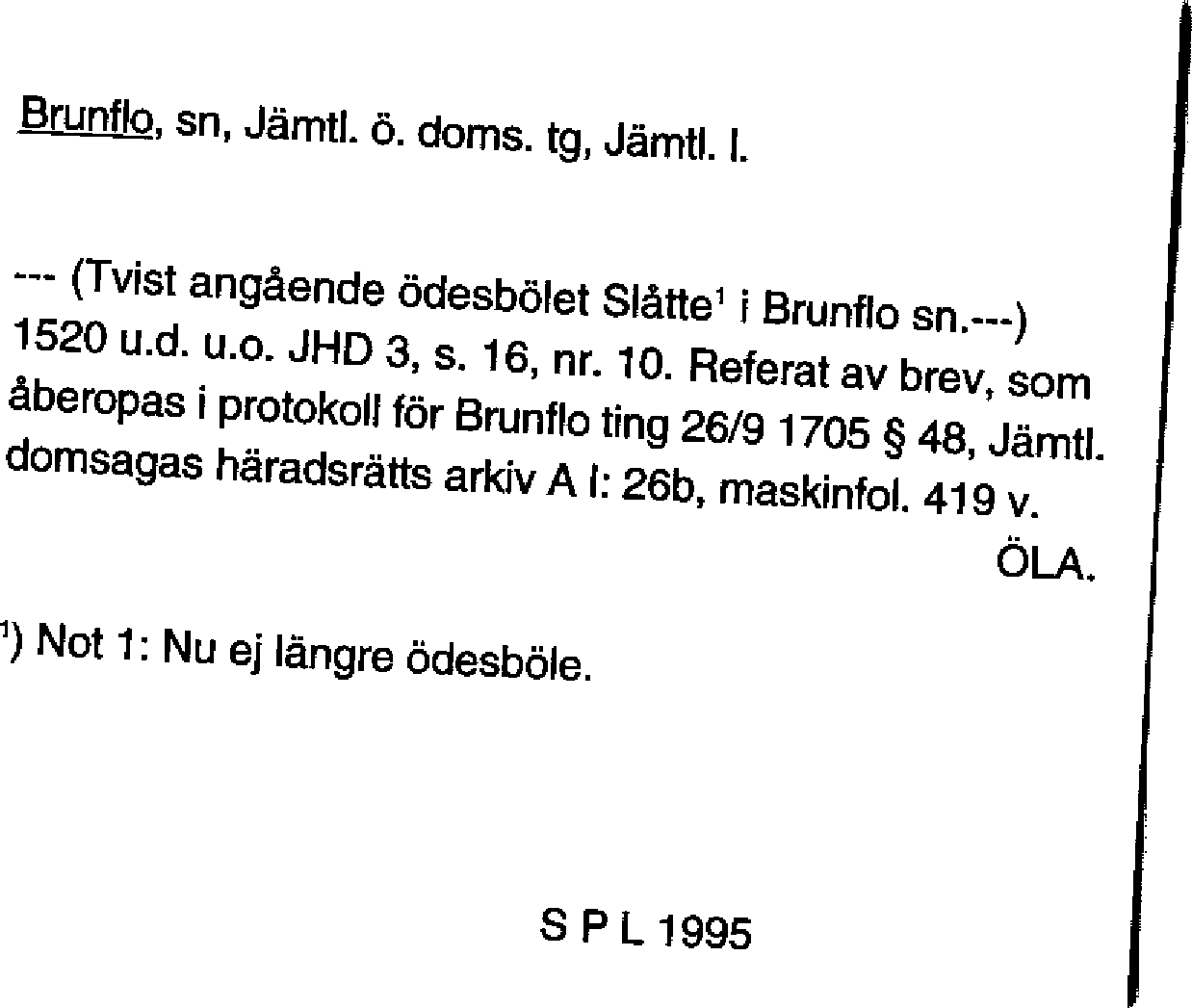 Brunflo, sn, Jämtl. ö. doms. tg, Jämtl. l.

--- (Tvist angående ödesbölet Slåtte$^1$ i Brunflo sn.---)
1520 u.d. u.o. JHD 3, s. 16, nr. 10. Referat av brev, som åberopas i protokoll för Brunflo ting 26/9 1705 § 48, Jämtl. domsagas häradsrätts arkiv A I: 26b, maskinfol. 419 v.

ÖLA.

$^1$) Not 1: Nu ej längre ödesböle.

S P L 1995